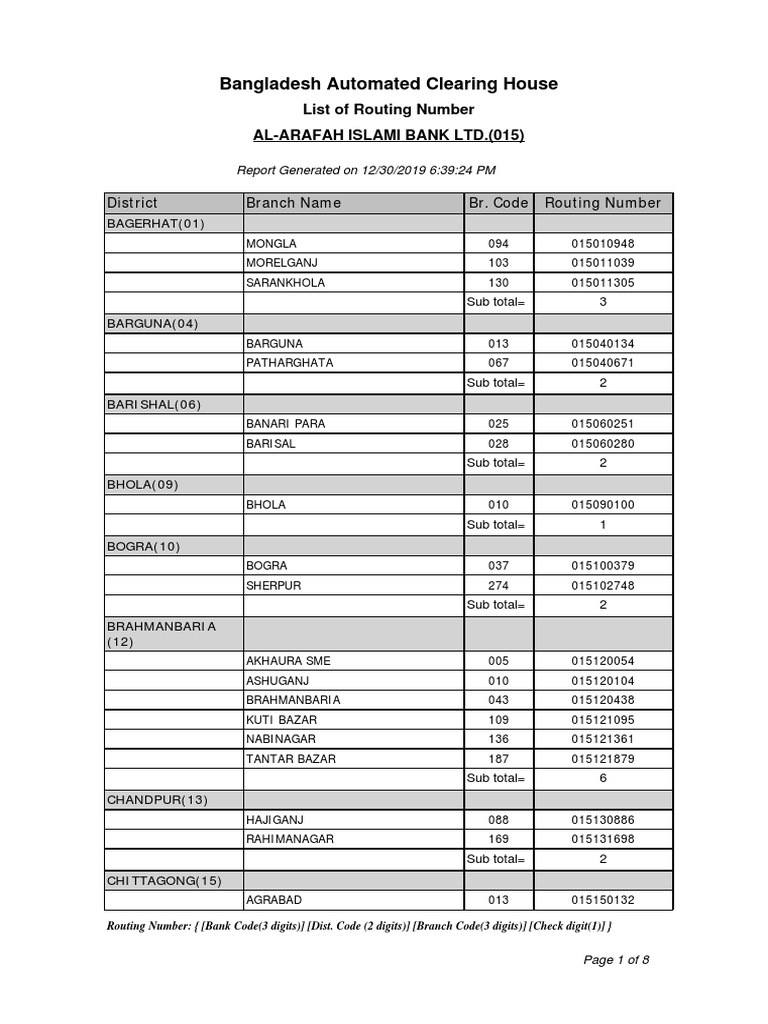 Bangladesh Automated Clearing House

List of Routing Number

AL-ARAFAH ISLAMI BANK LTD.(015)

Report Generated on 12/30/2019 6:39:24 PM

| District | Branch Name | Br. Code | Routing Number |
|---|---|---|---|
| BAGERHAT(01) | | | |
| | MONGLA | 094 | 015010948 |
| | MORELGANJ | 103 | 015011039 |
| | SARANKHOLA | 130 | 015011305 |
| | | Sub total= | 3 |
| BARGUNA(04) | | | |
| | BARGUNA | 013 | 015040134 |
| | PATHARGHATA | 067 | 015040671 |
| | | Sub total= | 2 |
| BARISHAL(06) | | | |
| | BANARI PARA | 025 | 015060251 |
| | BARISAL | 028 | 015060280 |
| | | Sub total= | 2 |
| BHOLA(09) | | | |
| | BHOLA | 010 | 015090100 |
| | | Sub total= | 1 |
| BOGRA(10) | | | |
| | BOGRA | 037 | 015100379 |
| | SHERPUR | 274 | 015102748 |
| | | Sub total= | 2 |
| BRAHMANBARIA (12) | | | |
| | AKHAURA SME | 005 | 015120054 |
| | ASHUGANJ | 010 | 015120104 |
| | BRAHMANBARIA | 043 | 015120438 |
| | KUTI BAZAR | 109 | 015121095 |
| | NABINAGAR | 136 | 015121361 |
| | TANTAR BAZAR | 187 | 015121879 |
| | | Sub total= | 6 |
| CHANDPUR(13) | | | |
| | HAJIGANJ | 088 | 015130886 |
| | RAHIMANAGAR | 169 | 015131698 |
| | | Sub total= | 2 |
| CHITTAGONG(15) | | | |
| | AGRABAD | 013 | 015150132 |

Routing Number: { [Bank Code(3 digits)] [Dist. Code (2 digits)] [Branch Code(3 digits)] [Check digit(1)] }

Page 1 of 8